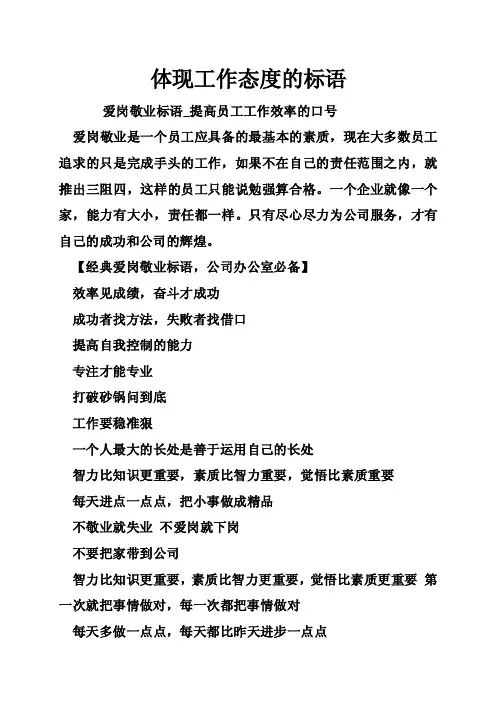 体现工作态度的标语

爱岗敬业标语_提高员工工作效率的口号

爱岗敬业是一个员工应具备的最基本的素质，现在大多数员工追求的只是完成手头的工作，如果不在自己的责任范围之内，就推出三阻四，这样的员工只能说勉强算合格。一个企业就像一个家，能力有大小，责任都一样。只有尽心尽力为公司服务，才有自己的成功和公司的辉煌。

【经典爱岗敬业标语，公司办公室必备】

效率见成绩，奋斗才成功

成功者找方法，失败者找借口

提高自我控制的能力

专注才能专业

打破砂锅问到底

工作要稳准狠

一个人最大的长处是善于运用自己的长处

智力比知识更重要，素质比智力重要，觉悟比素质重要

每天进点一点点，把小事做成精品

不敬业就失业 不爱岗就下岗

不要把家带到公司

智力比知识更重要，素质比智力更重要，觉悟比素质更重要 第一次就把事情做对，每一次都把事情做对

每天多做一点点，每天都比昨天进步一点点